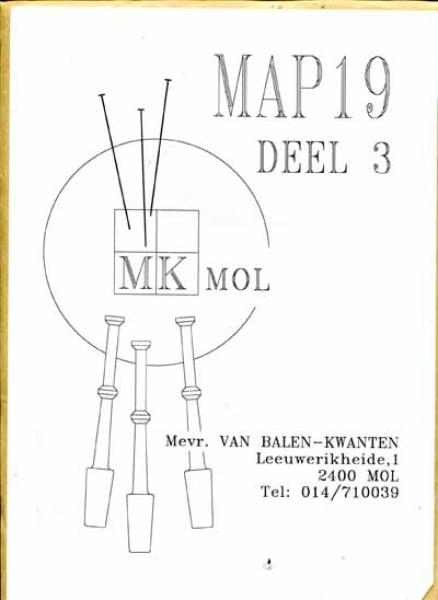 MAP19
DEEL 3

MK MOL

Mevr. VAN BALEN-KWANTEN
Leeuwerikheide,1
2400 MOL
Tel: 014/710039